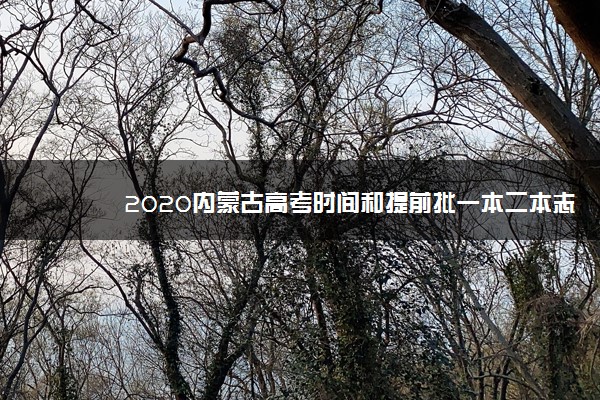 2020内蒙古高考时间和提前批一本二本志